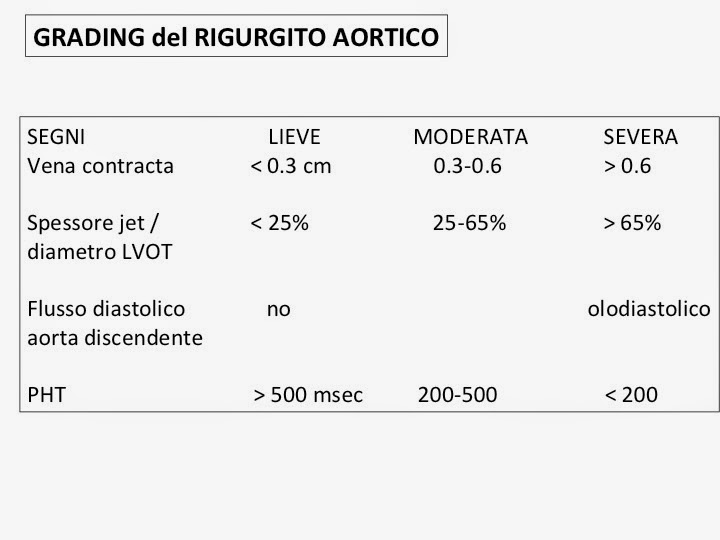 GRADING del RIGURGITO AORTICO

| SEGNI | LIEVE | MODERATA | SEVERA |
|---|---|---|---|
| Vena contracta | < 0.3 cm | 0.3-0.6 | > 0.6 |
| Spessore jet / diametro LVOT | < 25% | 25-65% | > 65% |
| Flusso diastolico aorta discendente | no | | olodiastolico |
| PHT | > 500 msec | 200-500 | < 200 |